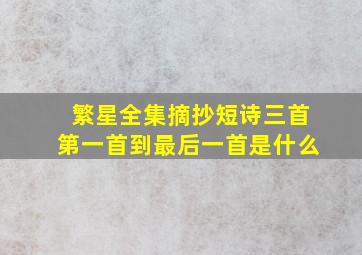 繁星全集摘抄短诗三首
第一首到最后一首是什么